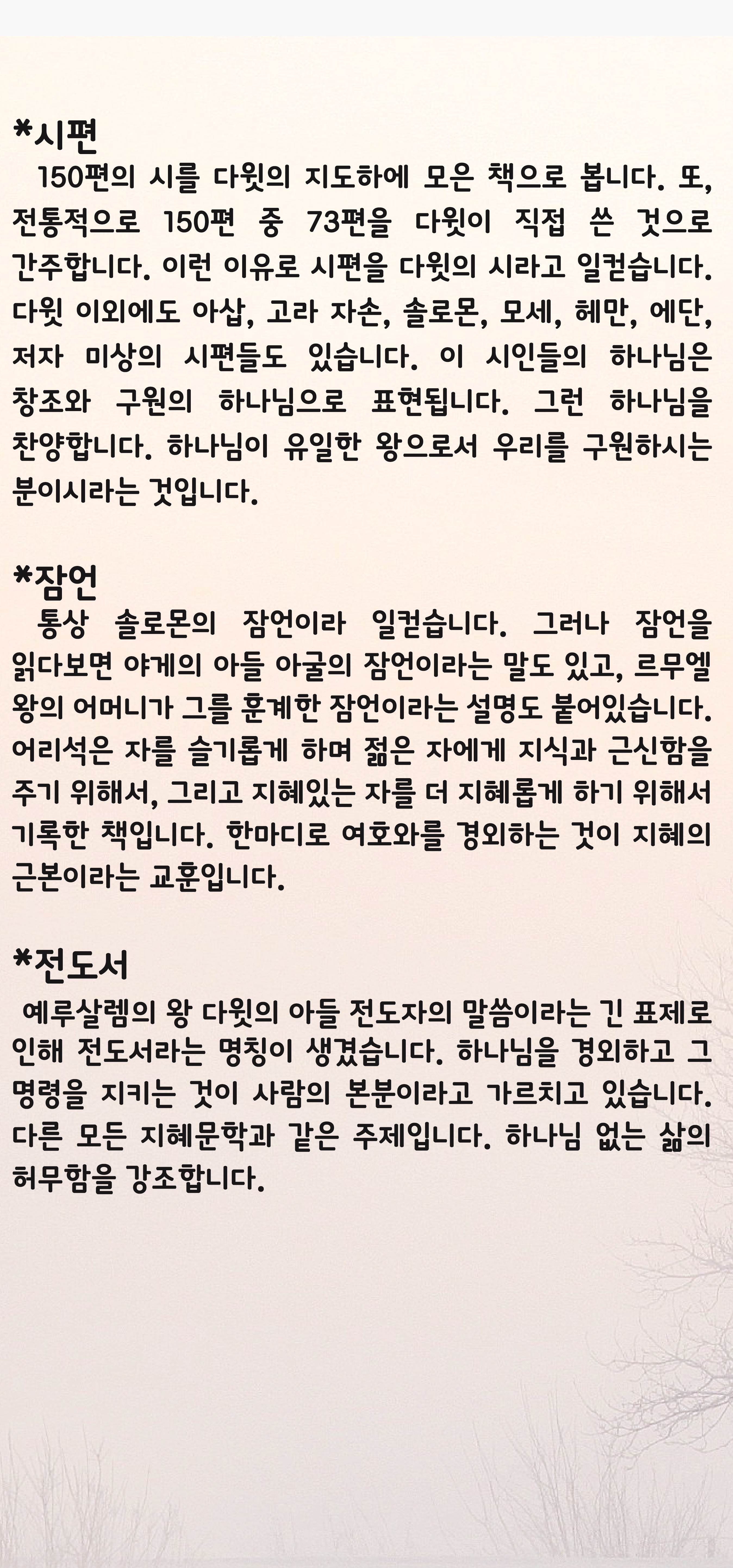 *시편
150편의 시를 다윗의 지도하에 모은 책으로 봅니다. 또, 전통적으로 150편 중 73편을 다윗이 직접 쓴 것으로 간주합니다. 이런 이유로 시편을 다윗의 시라고 일컫습니다. 다윗 이외에도 아삽, 고라 자손, 솔로몬, 모세, 헤만, 에단, 저자 미상의 시편들도 있습니다. 이 시인들의 하나님은 창조와 구원의 하나님으로 표현됩니다. 그런 하나님을 찬양합니다. 하나님이 유일한 왕으로서 우리를 구원하시는 분이시라는 것입니다.

*잠언
통상 솔로몬의 잠언이라 일컫습니다. 그러나 잠언을 읽다보면 야게의 아들 아굴의 잠언이라는 말도 있고, 르무엘 왕의 어머니가 그를 훈계한 잠언이라는 설명도 붙어있습니다. 어리석은 자를 슬기롭게 하며 젊은 자에게 지식과 근신함을 주기 위해서, 그리고 지혜있는 자를 더 지혜롭게 하기 위해서 기록한 책입니다. 한마디로 여호와를 경외하는 것이 지혜의 근본이라는 교훈입니다.

*전도서
예루살렘의 왕 다윗의 아들 전도자의 말씀이라는 긴 표제로 인해 전도서라는 명칭이 생겼습니다. 하나님을 경외하고 그 명령을 지키는 것이 사람의 본분이라고 가르치고 있습니다. 다른 모든 지혜문학과 같은 주제입니다. 하나님 없는 삶의 허무함을 강조합니다.